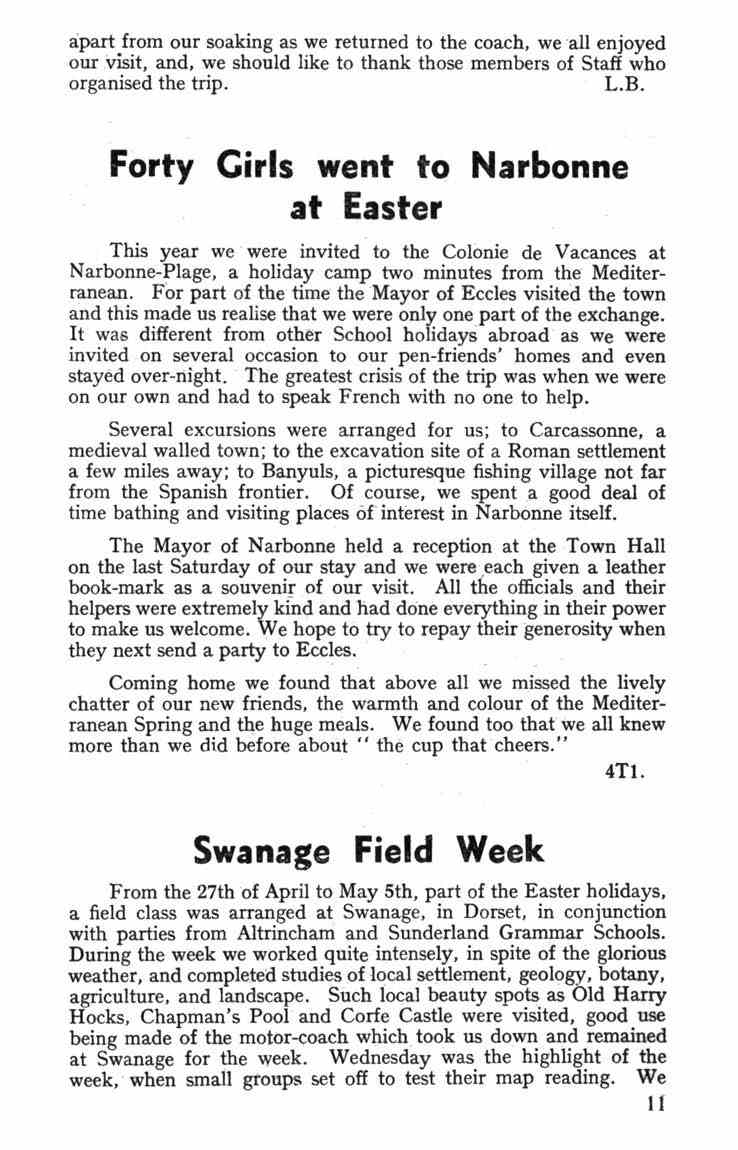 apart from our soaking as we returned to the coach, we all enjoyed our visit, and, we should like to thank those members of Staff who organised the trip. L.B.

Forty Girls went to Narbonne at Easter

This year we were invited to the Colonie de Vacances at Narbonne-Plage, a holiday camp two minutes from the Mediterranean. For part of the time the Mayor of Eccles visited the town and this made us realise that we were only one part of the exchange. It was different from other School holidays abroad as we were invited on several occasion to our pen-friends' homes and even stayed over-night. The greatest crisis of the trip was when we were on our own and had to speak French with no one to help.

Several excursions were arranged for us; to Carcassonne, a medieval walled town; to the excavation site of a Roman settlement a few miles away; to Banyuls, a picturesque fishing village not far from the Spanish frontier. Of course, we spent a good deal of time bathing and visiting places of interest in Narbonne itself.

The Mayor of Narbonne held a reception at the Town Hall on the last Saturday of our stay and we were each given a leather book-mark as a souvenir of our visit. All the officials and their helpers were extremely kind and had done everything in their power to make us welcome. We hope to try to repay their generosity when they next send a party to Eccles.

Coming home we found that above all we missed the lively chatter of our new friends, the warmth and colour of the Mediterranean Spring and the huge meals. We found too that we all knew more than we did before about " the cup that cheers."

4T1.

Swanage Field Week

From the 27th of April to May 5th, part of the Easter holidays, a field class was arranged at Swanage, in Dorset, in conjunction with parties from Altrincham and Sunderland Grammar Schools. During the week we worked quite intensely, in spite of the glorious weather, and completed studies of local settlement, geology, botany, agriculture, and landscape. Such local beauty spots as Old Harry Hocks, Chapman's Pool and Corfe Castle were visited, good use being made of the motor-coach which took us down and remained at Swanage for the week. Wednesday was the highlight of the week, when small groups set off to test their map reading. We

11